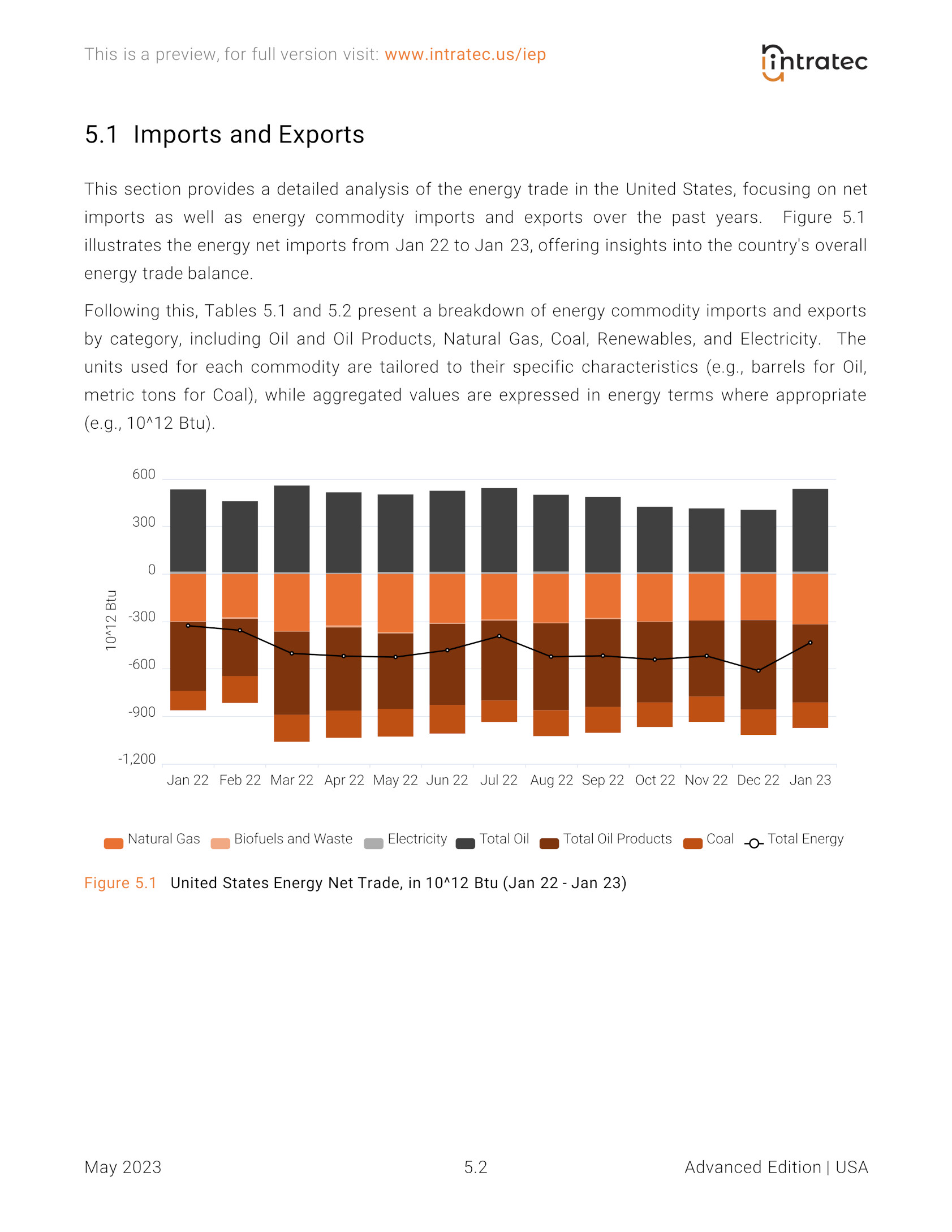 This is a preview, for full version visit: www.intratec.us/iep

intratec

5.1 Imports and Exports

This section provides a detailed analysis of the energy trade in the United States, focusing on net imports as well as energy commodity imports and exports over the past years. Figure 5.1 illustrates the energy net imports from Jan 22 to Jan 23, offering insights into the country's overall energy trade balance.

Following this, Tables 5.1 and 5.2 present a breakdown of energy commodity imports and exports by category, including Oil and Oil Products, Natural Gas, Coal, Renewables, and Electricity. The units used for each commodity are tailored to their specific characteristics (e.g., barrels for Oil, metric tons for Coal), while aggregated values are expressed in energy terms where appropriate (e.g., 10^12 Btu).

600
300
0
-300
-600
-900
-1,200
10^12 Btu
Jan 22 Feb 22 Mar 22 Apr 22 May 22 Jun 22 Jul 22 Aug 22 Sep 22 Oct 22 Nov 22 Dec 22 Jan 23

Natural Gas Biofuels and Waste Electricity Total Oil Total Oil Products Coal Total Energy

Figure 5.1 United States Energy Net Trade, in 10^12 Btu (Jan 22 - Jan 23)

May 2023 5.2 Advanced Edition | USA